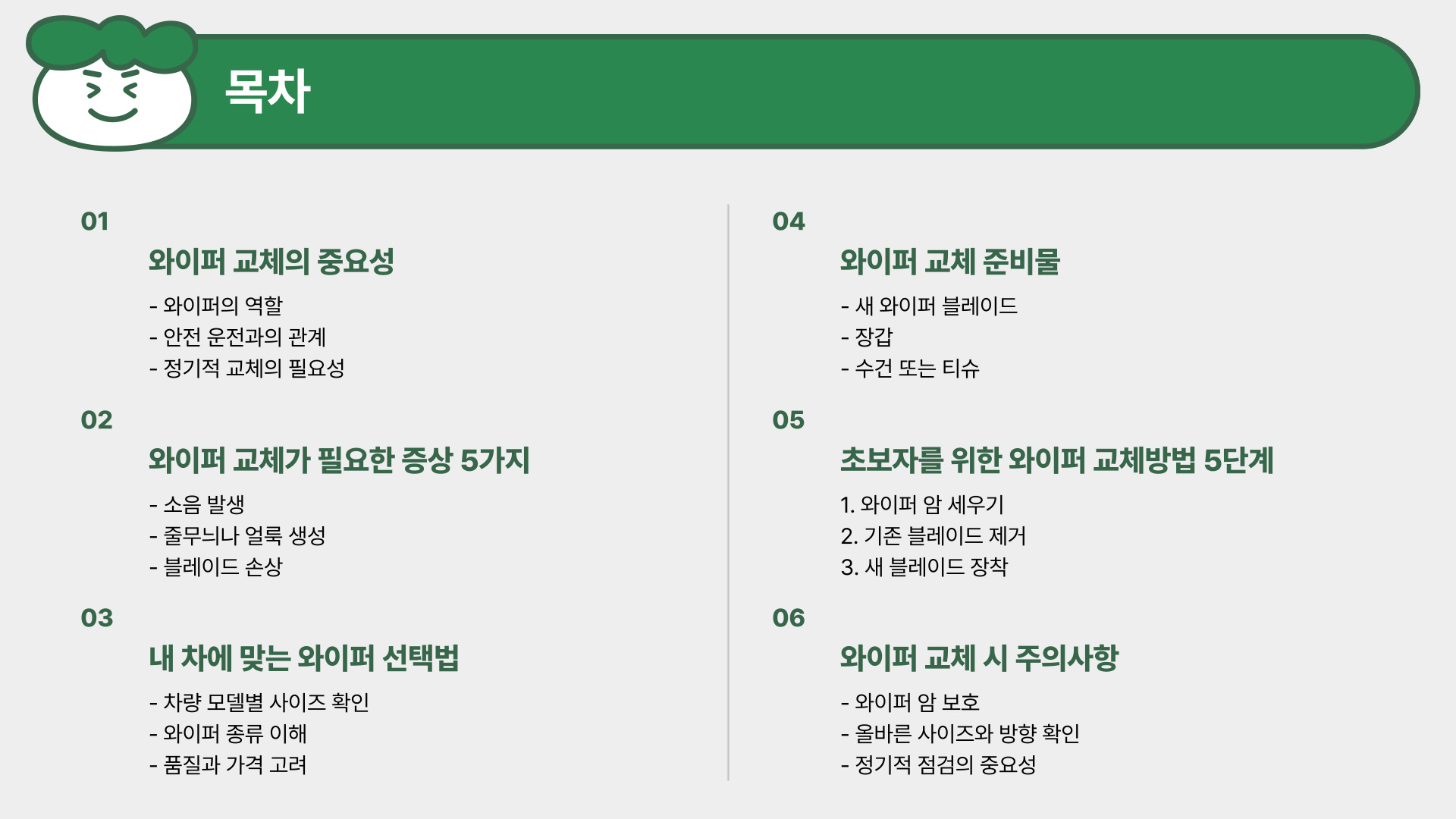 목차

01

와이퍼 교체의 중요성

- 와이퍼의 역할
- 안전 운전과의 관계
- 정기적 교체의 필요성

02

와이퍼 교체가 필요한 증상 5가지

- 소음 발생
- 줄무늬나 얼룩 생성
- 블레이드 손상

03

내 차에 맞는 와이퍼 선택법

- 차량 모델별 사이즈 확인
- 와이퍼 종류 이해
- 품질과 가격 고려

04

와이퍼 교체 준비물

- 새 와이퍼 블레이드
- 장갑
- 수건 또는 티슈

05

초보자를 위한 와이퍼 교체방법 5단계

1. 와이퍼 암 세우기
2. 기존 블레이드 제거
3. 새 블레이드 장착

06

와이퍼 교체 시 주의사항

- 와이퍼 암 보호
- 올바른 사이즈와 방향 확인
- 정기적 점검의 중요성